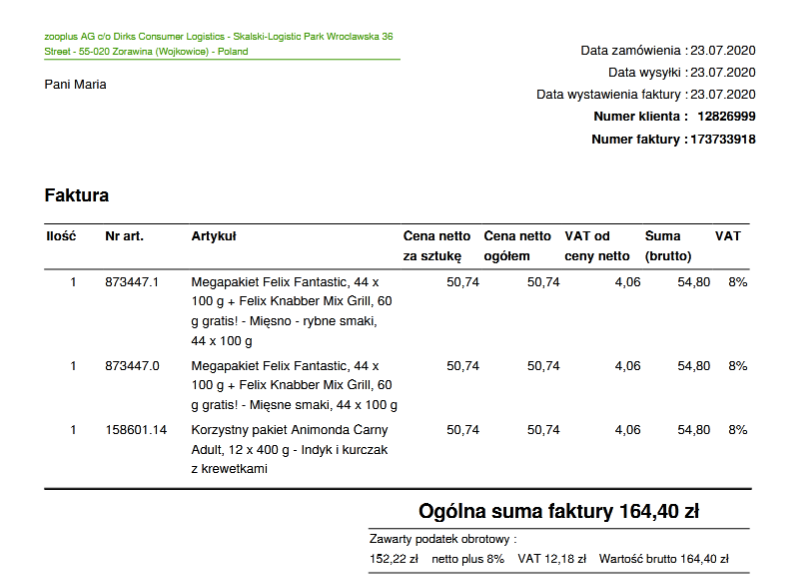 zooplus AG c/o Dirks Consumer Logistics - Skalski-Logistic Park Wroclawska 36 Street - 55-020 Zorawina (Wojkowice) - Poland

Pani Maria

Data zamówienia : 23.07.2020
Data wysyłki : 23.07.2020
Data wystawienia faktury : 23.07.2020
Numer klienta : 12826999
Numer faktury : 173733918

Faktura

| Ilość | Nr art. | Artykuł | Cena netto za sztukę | Cena netto ogółem | VAT od ceny netto | Suma (brutto) | VAT |
|---|---|---|---|---|---|---|---|
| 1 | 873447.1 | Megapakiet Felix Fantastic, 44 x 100 g + Felix Knabber Mix Grill, 60 g gratis! - Mięsno - rybne smaki, 44 x 100 g | 50,74 | 50,74 | 4,06 | 54,80 | 8% |
| 1 | 873447.0 | Megapakiet Felix Fantastic, 44 x 100 g + Felix Knabber Mix Grill, 60 g gratis! - Mięsne smaki, 44 x 100 g | 50,74 | 50,74 | 4,06 | 54,80 | 8% |
| 1 | 158601.14 | Korzystny pakiet Animonda Carny Adult, 12 x 400 g - Indyk i kurczak z krewetkami | 50,74 | 50,74 | 4,06 | 54,80 | 8% |

Ogólna suma faktury 164,40 zł

Zawarty podatek obrotowy :
152,22 zł netto plus 8% VAT 12,18 zł Wartość brutto 164,40 zł